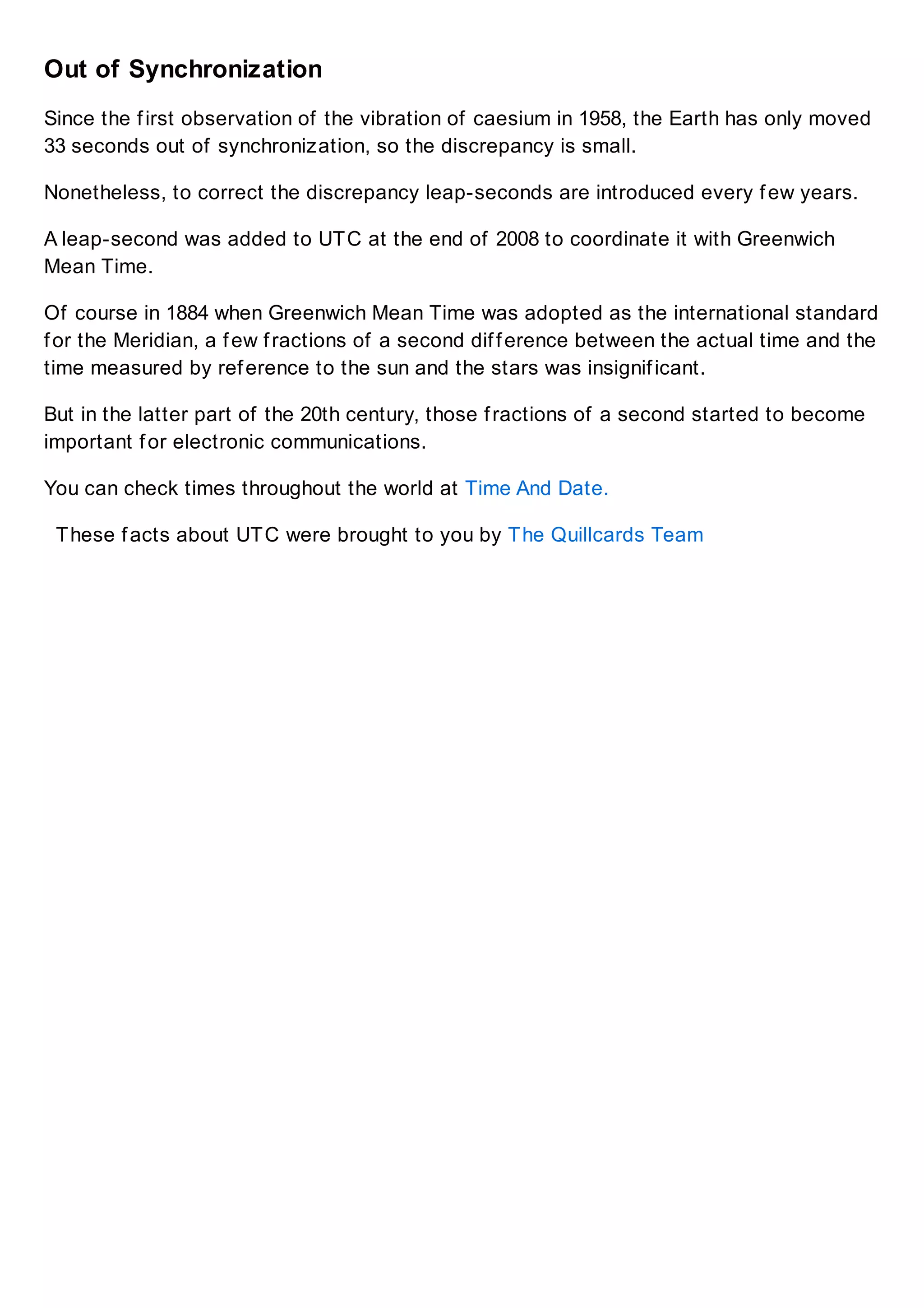 Out of Synchronization

Since the first observation of the vibration of caesium in 1958, the Earth has only moved 33 seconds out of synchronization, so the discrepancy is small.

Nonetheless, to correct the discrepancy leap-seconds are introduced every few years.

A leap-second was added to UTC at the end of 2008 to coordinate it with Greenwich Mean Time.

Of course in 1884 when Greenwich Mean Time was adopted as the international standard for the Meridian, a few fractions of a second difference between the actual time and the time measured by reference to the sun and the stars was insignificant.

But in the latter part of the 20th century, those fractions of a second started to become important for electronic communications.

You can check times throughout the world at Time And Date.

These facts about UTC were brought to you by The Quillcards Team